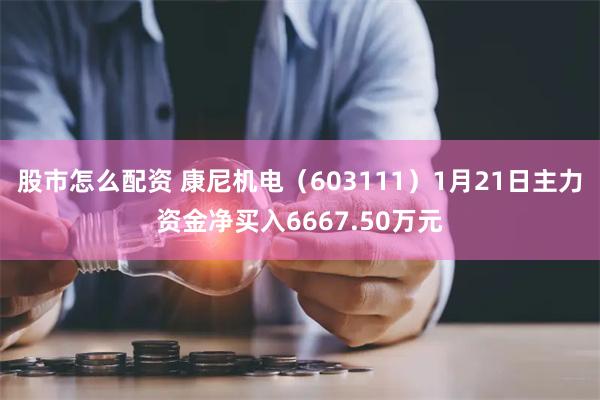 股市怎么配资 康尼机电（603111）1月21日主力资金净买入6667.50万元